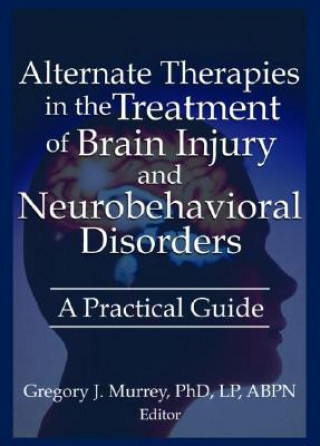 Alternate Therapies in the Treatment of Brain Injury and Neurobehavioral Disorders

A Practical Guide

Gregory J. Murrey, PhD, LP, ABPN
Editor